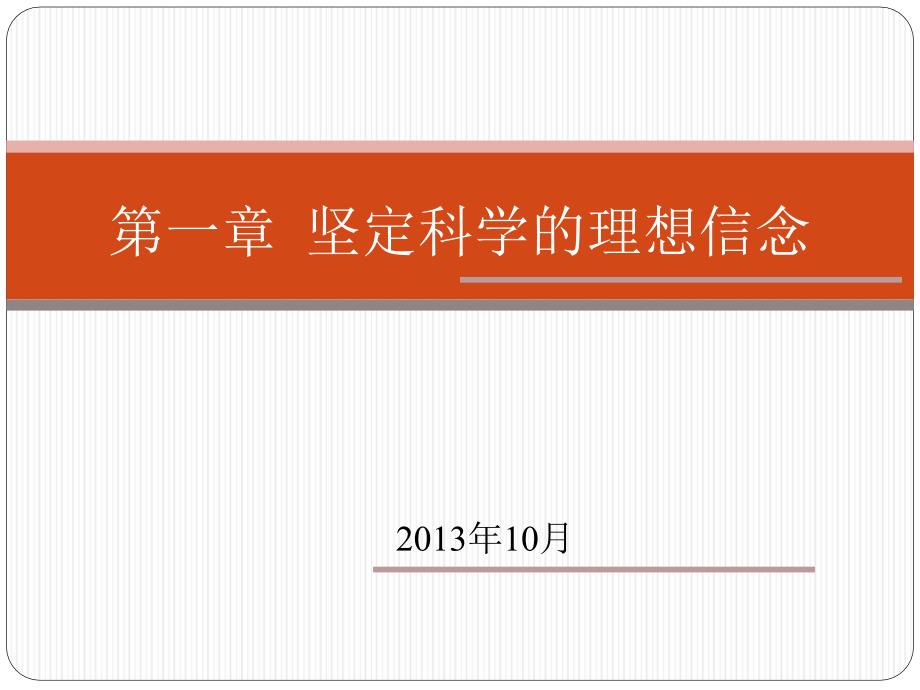 第一章 坚定科学的理想信念

2013年10月